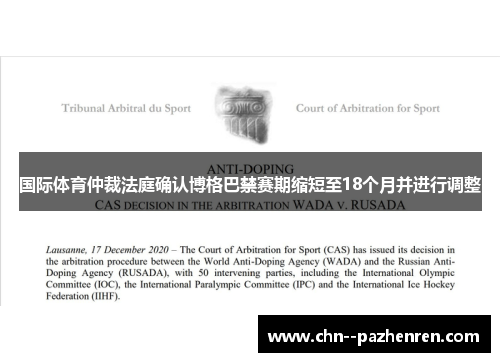 Tribunal Arbitral du Sport

Court of Arbitration for Sport

ANTI-DOPING

国际体育仲裁法庭确认博格巴禁赛期缩短至18个月并进行调整

CAS DECISION IN THE ARBITRATION WADA v. RUSADA

Lausanne, 17 December 2020 – The Court of Arbitration for Sport (CAS) has issued its decision in the arbitration procedure between the World Anti-Doping Agency (WADA) and the Russian Anti-Doping Agency (RUSADA), with 50 intervening parties, including the International Olympic Committee (IOC), the International Paralympic Committee (IPC) and the International Ice Hockey Federation (IIHF).

www.chn--pazhenren.com